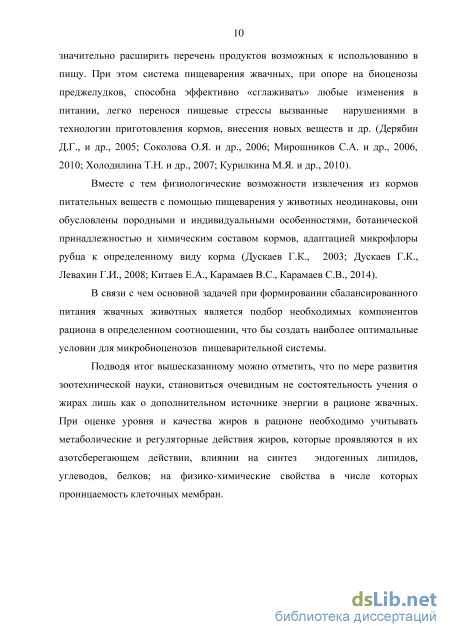 10

значительно расширить перечень продуктов возможных к использованию в пищу. При этом система пищеварения жвачных, при опоре на биоценозы преджелудков, способна эффективно «сглаживать» любые изменения в питании, легко перенося пищевые стрессы вызванные нарушениями в технологии приготовления кормов, внесения новых веществ и др. (Дерябин Д.Г., и др., 2005; Соколова О.Я. и др., 2006; Мирошников С.А. и др., 2006, 2010; Холодилина Т.Н. и др., 2007; Курилкина М.Я. и др., 2010).

Вместе с тем физиологические возможности извлечения из кормов питательных веществ с помощью пищеварения у животных неодинаковы, они обусловлены породными и индивидуальными особенностями, ботанической принадлежностью и химическим составом кормов, адаптацией микрофлоры рубца к определенному виду корма (Дускаев Г.К., 2003; Дускаев Г.К., Левахин Г.И., 2008; Китаев Е.А., Карамаев В.С., Карамаев С.В., 2014).

В связи с чем основной задачей при формировании сбалансированного питания жвачных животных является подбор необходимых компонентов рациона в определенном соотношении, что бы создать наиболее оптимальные условии для микробиоценозов пищеварительной системы.

Подводя итог вышесказанному можно отметить, что по мере развития зоотехнической науки, становиться очевидным не состоятельность учения о жирах лишь как о дополнительном источнике энергии в рационе жвачных. При оценке уровня и качества жиров в рационе необходимо учитывать метаболические и регуляторные действия жиров, которые проявляются в их азотсберегающем действии, влиянии на синтез эндогенных липидов, углеводов, белков; на физико-химические свойства в числе которых проницаемость клеточных мембран.

dsLib.net
библиотека диссертаций